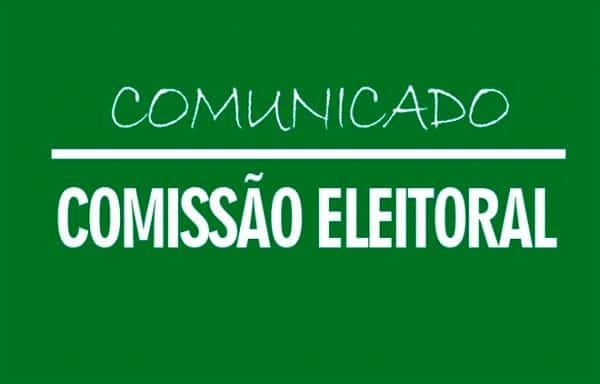 COMUNICADO

COMISSÃO ELEITORAL